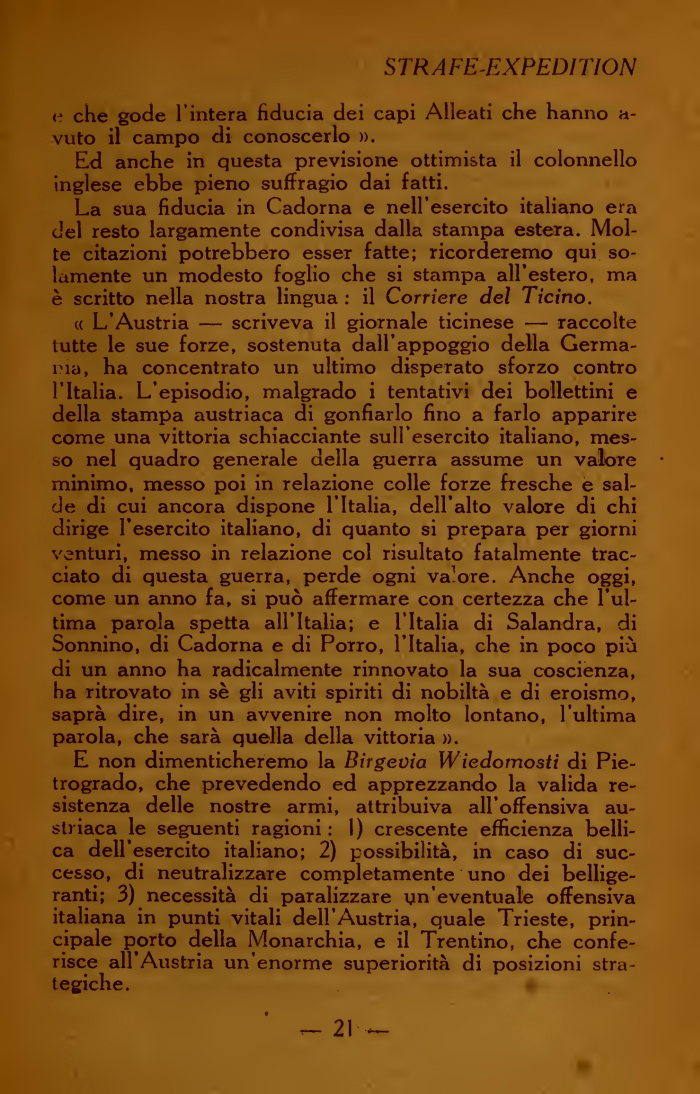 STRAFE-EXPEDITION

e che gode l'intera fiducia dei capi Alleati che hanno avuto il campo di conoscerlo ».

Ed anche in questa previsione ottimista il colonnello inglese ebbe pieno suffragio dai fatti.

La sua fiducia in Cadorna e nell'esercito italiano era del resto largamente condivisa dalla stampa estera. Molte citazioni potrebbero esser fatte; ricorderemo qui solamente un modesto foglio che si stampa all'estero, ma è scritto nella nostra lingua : il Corriere del Ticino.

« L'Austria — scriveva il giornale ticinese — raccolte tutte le sue forze, sostenuta dall'appoggio della Germania, ha concentrato un ultimo disperato sforzo contro l'Italia. L'episodio, malgrado i tentativi dei bollettini e della stampa austriaca di gonfiarlo fino a farlo apparire come una vittoria schiacciante sull'esercito italiano, messo nel quadro generale della guerra assume un valore minimo, messo poi in relazione colle forze fresche e salde di cui ancora dispone l'Italia, dell'alto valore di chi dirige l'esercito italiano, di quanto si prepara per giorni venturi, messo in relazione col risultato fatalmente tracciato di questa guerra, perde ogni valore. Anche oggi, come un anno fa, si può affermare con certezza che l'ultima parola spetta all'Italia; e l'Italia di Salandra, di Sonnino, di Cadorna e di Porro, l'Italia, che in poco più di un anno ha radicalmente rinnovato la sua coscienza, ha ritrovato in sè gli aviti spiriti di nobiltà e di eroismo, saprà dire, in un avvenire non molto lontano, l'ultima parola, che sarà quella della vittoria ».

E non dimenticheremo la Birgevia Wiedomosti di Pietrogrado, che prevedendo ed apprezzando la valida resistenza delle nostre armi, attribuiva all'offensiva austriaca le seguenti ragioni : 1) crescente efficienza bellica dell'esercito italiano; 2) possibilità, in caso di successo, di neutralizzare completamente uno dei belligeranti; 3) necessità di paralizzare un'eventuale offensiva italiana in punti vitali dell'Austria, quale Trieste, principale porto della Monarchia, e il Trentino, che conferisce all'Austria un'enorme superiorità di posizioni strategiche.

— 21 —